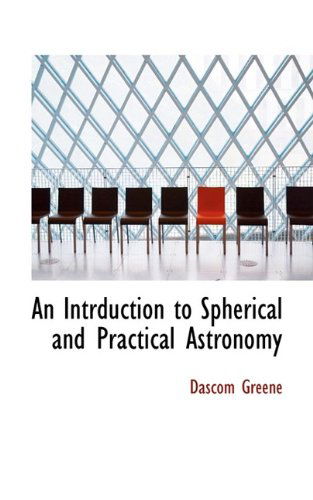 An Intrduction to Spherical and Practical Astronomy

Dascom Greene